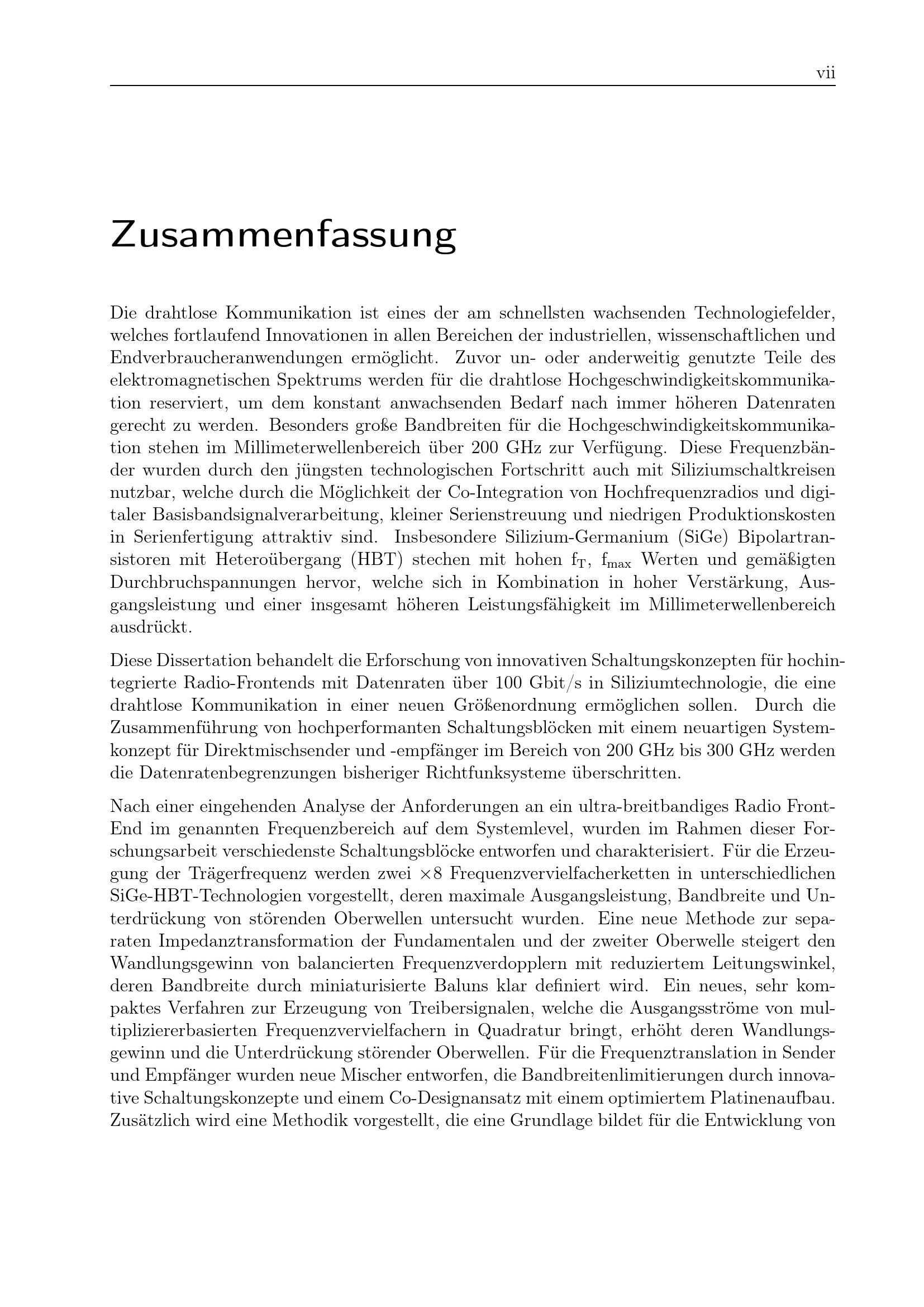 vii

Zusammenfassung

Die drahtlose Kommunikation ist eines der am schnellsten wachsenden Technologiefelder, welches fortlaufend Innovationen in allen Bereichen der industriellen, wissenschaftlichen und Endverbraucheranwendungen ermöglicht. Zuvor un- oder anderweitig genutzte Teile des elektromagnetischen Spektrums werden für die drahtlose Hochgeschwindigkeitskommunikation reserviert, um dem konstant anwachsenden Bedarf nach immer höheren Datenraten gerecht zu werden. Besonders große Bandbreiten für die Hochgeschwindigkeitskommunikation stehen im Millimeterwellenbereich über 200 GHz zur Verfügung. Diese Frequenzbänder wurden durch den jüngsten technologischen Fortschritt auch mit Siliziumschaltkreisen nutzbar, welche durch die Möglichkeit der Co-Integration von Hochfrequenzradios und digitaler Basisbandsignalverarbeitung, kleiner Serienstreuung und niedrigen Produktionskosten in Serienfertigung attraktiv sind. Insbesondere Silizium-Germanium (SiGe) Bipolartransistoren mit Heteroübergang (HBT) stechen mit hohen $f_T$, $f_{max}$ Werten und gemäßigten Durchbruchspannungen hervor, welche sich in Kombination in hoher Verstärkung, Ausgangsleistung und einer insgesamt höheren Leistungsfähigkeit im Millimeterwellenbereich ausdrückt.

Diese Dissertation behandelt die Erforschung von innovativen Schaltungskonzepten für hochintegrierte Radio-Frontends mit Datenraten über 100 Gbit/s in Siliziumtechnologie, die eine drahtlose Kommunikation in einer neuen Größenordnung ermöglichen sollen. Durch die Zusammenführung von hochperformanten Schaltungsblöcken mit einem neuartigen Systemkonzept für Direktmischsender und -empfänger im Bereich von 200 GHz bis 300 GHz werden die Datenratenbegrenzungen bisheriger Richtfunksysteme überschritten.

Nach einer eingehenden Analyse der Anforderungen an ein ultra-breitbandiges Radio Front-End im genannten Frequenzbereich auf dem Systemlevel, wurden im Rahmen dieser Forschungsarbeit verschiedenste Schaltungsblöcke entworfen und charakterisiert. Für die Erzeugung der Trägerfrequenz werden zwei $\times 8$ Frequenzvervielfacherketten in unterschiedlichen SiGe-HBT-Technologien vorgestellt, deren maximale Ausgangsleistung, Bandbreite und Unterdrückung von störenden Oberwellen untersucht wurden. Eine neue Methode zur separaten Impedanztransformation der Fundamentalen und der zweiter Oberwelle steigert den Wandlungsgewinn von balancierten Frequenzverdopplern mit reduziertem Leitungswinkel, deren Bandbreite durch miniaturisierte Baluns klar definiert wird. Ein neues, sehr kompaktes Verfahren zur Erzeugung von Treibersignalen, welche die Ausgangsströme von multipliziererbasierten Frequenzvervielfachern in Quadratur bringt, erhöht deren Wandlungsgewinn und die Unterdrückung störender Oberwellen. Für die Frequenztranslation in Sender und Empfänger wurden neue Mischer entworfen, die Bandbreitenlimitierungen durch innovative Schaltungskonzepte und einem Co-Designansatz mit einem optimiertem Platinenaufbau. Zusätzlich wird eine Methodik vorgestellt, die eine Grundlage bildet für die Entwicklung von